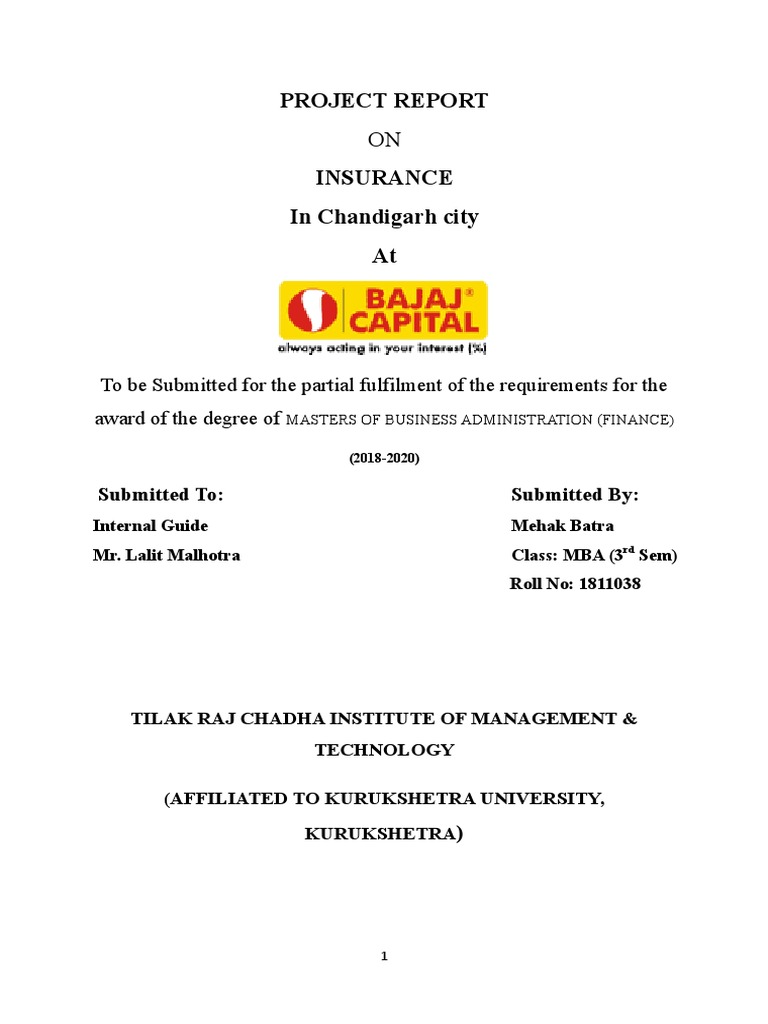 PROJECT REPORT

ON

INSURANCE

In Chandigarh city

At

BAJAJ® CAPITAL

always acting in your interest (%)

To be Submitted for the partial fulfilment of the requirements for the award of the degree of MASTERS OF BUSINESS ADMINISTRATION (FINANCE)

(2018-2020)

Submitted To:
Internal Guide
Mr. Lalit Malhotra

Submitted By:
Mehak Batra
Class: MBA ($3^{rd}$ Sem)
Roll No: 1811038

TILAK RAJ CHADHA INSTITUTE OF MANAGEMENT & TECHNOLOGY

(AFFILIATED TO KURUKSHETRA UNIVERSITY, KURUKSHETRA)

1